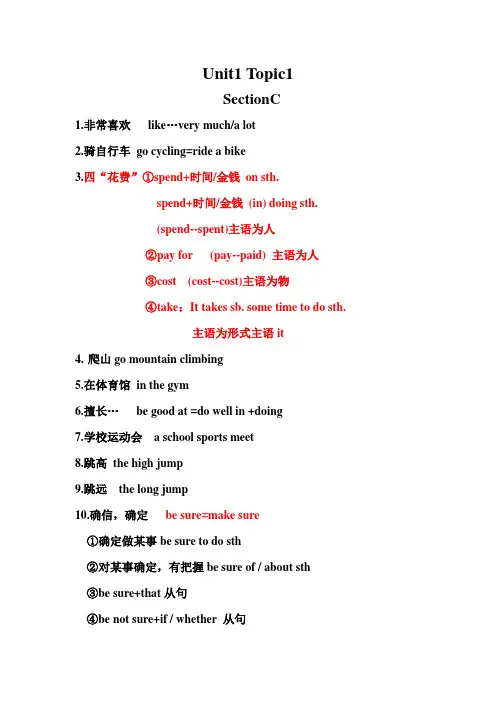 Unit1 Topic1

SectionC

1.非常喜欢 like…very much/a lot

2.骑自行车 go cycling=ride a bike

3.四“花费”①spend+时间/金钱 on sth.

spend+时间/金钱 (in) doing sth.

(spend--spent)主语为人

②pay for (pay--paid) 主语为人

③cost (cost--cost)主语为物

④take：It takes sb. some time to do sth.

主语为形式主语 it

4. 爬山 go mountain climbing

5.在体育馆 in the gym

6.擅长… be good at =do well in +doing

7.学校运动会 a school sports meet

8.跳高 the high jump

9.跳远 the long jump

10.确信，确定 be sure=make sure

①确定做某事 be sure to do sth

②对某事确定，有把握 be sure of / about sth

③be sure+that 从句

④be not sure+if / whether 从句